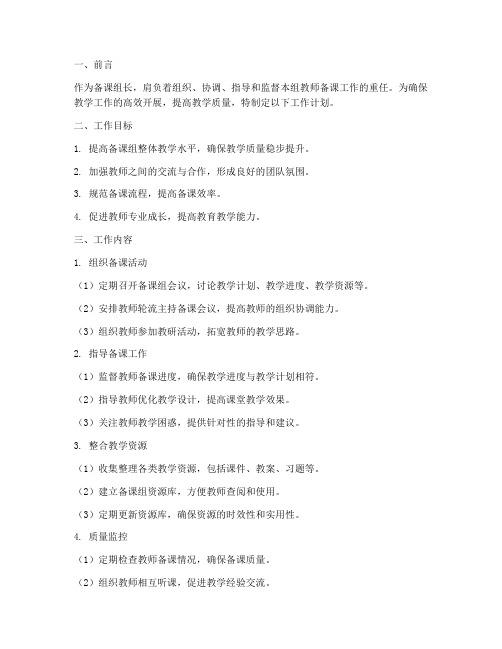 一、前言

作为备课组长，肩负着组织、协调、指导和监督本组教师备课工作的重任。为确保教学工作的高效开展，提高教学质量，特制定以下工作计划。

二、工作目标

1. 提高备课组整体教学水平，确保教学质量稳步提升。

2. 加强教师之间的交流与合作，形成良好的团队氛围。

3. 规范备课流程，提高备课效率。

4. 促进教师专业成长，提高教育教学能力。

三、工作内容

1. 组织备课活动

（1）定期召开备课组会议，讨论教学计划、教学进度、教学资源等。

（2）安排教师轮流主持备课会议，提高教师的组织协调能力。

（3）组织教师参加教研活动，拓宽教师的教学思路。

2. 指导备课工作

（1）监督教师备课进度，确保教学进度与教学计划相符。

（2）指导教师优化教学设计，提高课堂教学效果。

（3）关注教师教学困惑，提供针对性的指导和建议。

3. 整合教学资源

（1）收集整理各类教学资源，包括课件、教案、习题等。

（2）建立备课组资源库，方便教师查阅和使用。

（3）定期更新资源库，确保资源的时效性和实用性。

4. 质量监控

（1）定期检查教师备课情况，确保备课质量。

（2）组织教师相互听课，促进教学经验交流。